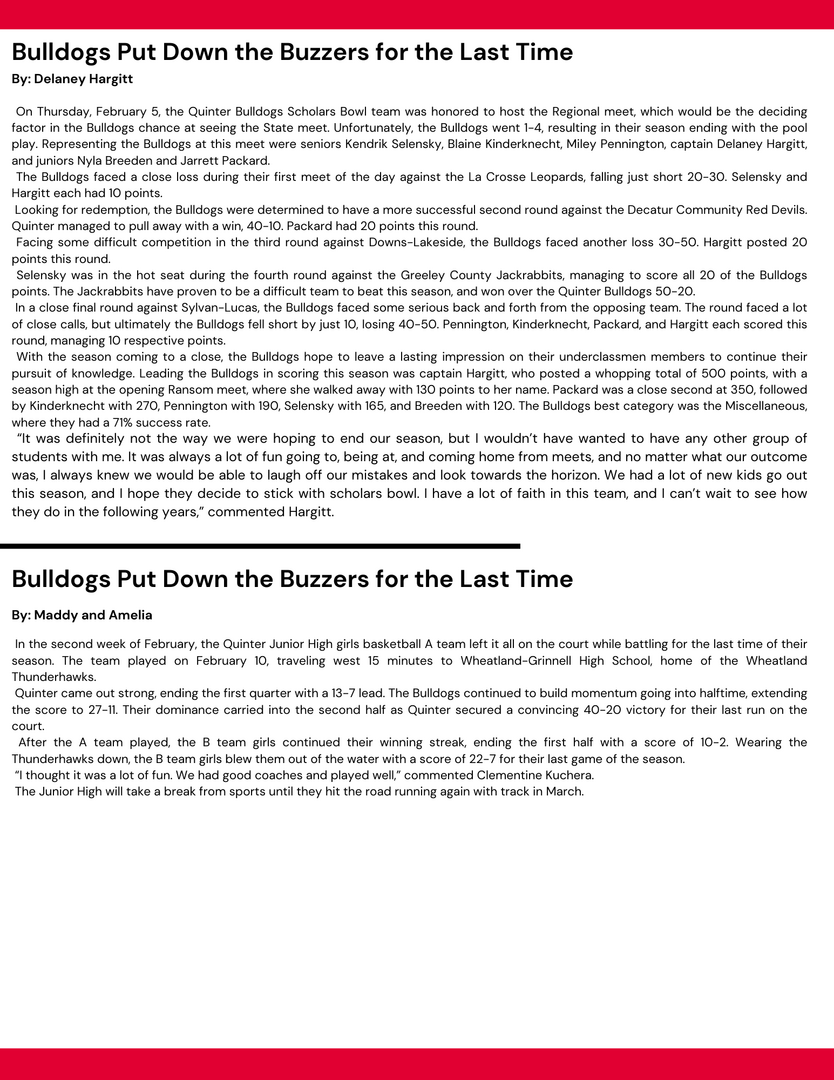 Bulldogs Put Down the Buzzers for the Last Time

By: Delaney Hargitt

On Thursday, February 5, the Quinter Bulldogs Scholars Bowl team was honored to host the Regional meet, which would be the deciding factor in the Bulldogs chance at seeing the State meet. Unfortunately, the Bulldogs went 1-4, resulting in their season ending with the pool play. Representing the Bulldogs at this meet were seniors Kendrik Selensky, Blaine Kinderknecht, Miley Pennington, captain Delaney Hargitt, and juniors Nyla Breeden and Jarrett Packard.

The Bulldogs faced a close loss during their first meet of the day against the La Crosse Leopards, falling just short 20-30. Selensky and Hargitt each had 10 points.

Looking for redemption, the Bulldogs were determined to have a more successful second round against the Decatur Community Red Devils. Quinter managed to pull away with a win, 40-10. Packard had 20 points this round.

Facing some difficult competition in the third round against Downs-Lakeside, the Bulldogs faced another loss 30-50. Hargitt posted 20 points this round.

Selensky was in the hot seat during the fourth round against the Greeley County Jackrabbits, managing to score all 20 of the Bulldogs points. The Jackrabbits have proven to be a difficult team to beat this season, and won over the Quinter Bulldogs 50-20.

In a close final round against Sylvan-Lucas, the Bulldogs faced some serious back and forth from the opposing team. The round faced a lot of close calls, but ultimately the Bulldogs fell short by just 10, losing 40-50. Pennington, Kinderknecht, Packard, and Hargitt each scored this round, managing 10 respective points.

With the season coming to a close, the Bulldogs hope to leave a lasting impression on their underclassmen members to continue their pursuit of knowledge. Leading the Bulldogs in scoring this season was captain Hargitt, who posted a whopping total of 500 points, with a season high at the opening Ransom meet, where she walked away with 130 points to her name. Packard was a close second at 350, followed by Kinderknecht with 270, Pennington with 190, Selensky with 165, and Breeden with 120. The Bulldogs best category was the Miscellaneous, where they had a 71% success rate.

"It was definitely not the way we were hoping to end our season, but I wouldn't have wanted to have any other group of students with me. It was always a lot of fun going to, being at, and coming home from meets, and no matter what our outcome was, I always knew we would be able to laugh off our mistakes and look towards the horizon. We had a lot of new kids go out this season, and I hope they decide to stick with scholars bowl. I have a lot of faith in this team, and I can't wait to see how they do in the following years," commented Hargitt.

Bulldogs Put Down the Buzzers for the Last Time

By: Maddy and Amelia

In the second week of February, the Quinter Junior High girls basketball A team left it all on the court while battling for the last time of their season. The team played on February 10, traveling west 15 minutes to Wheatland-Grinnell High School, home of the Wheatland Thunderhawks.

Quinter came out strong, ending the first quarter with a 13-7 lead. The Bulldogs continued to build momentum going into halftime, extending the score to 27-11. Their dominance carried into the second half as Quinter secured a convincing 40-20 victory for their last run on the court.

After the A team played, the B team girls continued their winning streak, ending the first half with a score of 10-2. Wearing the Thunderhawks down, the B team girls blew them out of the water with a score of 22-7 for their last game of the season.

"I thought it was a lot of fun. We had good coaches and played well," commented Clementine Kuchera.

The Junior High will take a break from sports until they hit the road running again with track in March.